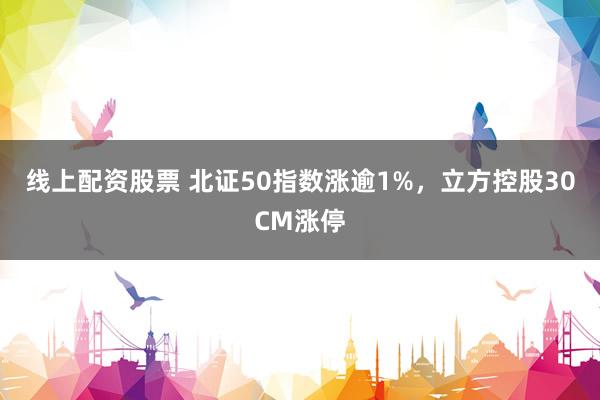 线上配资股票 北证50指数涨逾1%，立方控股30CM涨停